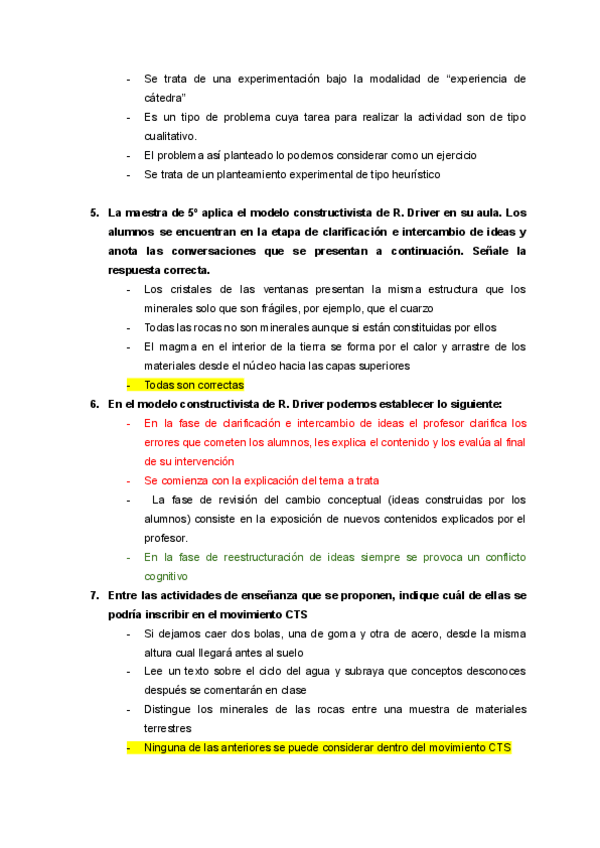 - Se trata de una experimentación bajo la modalidad de “experiencia de cátedra”
- Es un tipo de problema cuya tarea para realizar la actividad son de tipo cualitativo.
- El problema así planteado lo podemos considerar como un ejercicio
- Se trata de un planteamiento experimental de tipo heurístico

5. La maestra de 5º aplica el modelo constructivista de R. Driver en su aula. Los alumnos se encuentran en la etapa de clarificación e intercambio de ideas y anota las conversaciones que se presentan a continuación. Señale la respuesta correcta.
- Los cristales de las ventanas presentan la misma estructura que los minerales solo que son frágiles, por ejemplo, que el cuarzo
- Todas las rocas no son minerales aunque si están constituidas por ellos
- El magma en el interior de la tierra se forma por el calor y arrastre de los materiales desde el núcleo hacia las capas superiores
- Todas son correctas

6. En el modelo constructivista de R. Driver podemos establecer lo siguiente:
- En la fase de clarificación e intercambio de ideas el profesor clarifica los errores que cometen los alumnos, les explica el contenido y los evalúa al final de su intervención
- Se comienza con la explicación del tema a trata
- La fase de revisión del cambio conceptual (ideas construidas por los alumnos) consiste en la exposición de nuevos contenidos explicados por el profesor.
- En la fase de reestructuración de ideas siempre se provoca un conflicto cognitivo

7. Entre las actividades de enseñanza que se proponen, indique cuál de ellas se podría inscribir en el movimiento CTS
- Si dejamos caer dos bolas, una de goma y otra de acero, desde la misma altura cual llegará antes al suelo
- Lee un texto sobre el ciclo del agua y subraya que conceptos desconoces después se comentarán en clase
- Distingue los minerales de las rocas entre una muestra de materiales terrestres
- Ninguna de las anteriores se puede considerar dentro del movimiento CTS